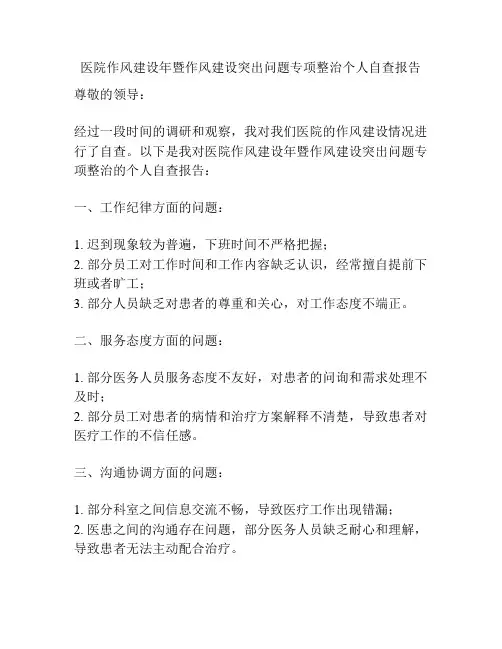 医院作风建设年暨作风建设突出问题专项整治个人自查报告

尊敬的领导：

经过一段时间的调研和观察，我对我们医院的作风建设情况进行了自查。以下是我对医院作风建设年暨作风建设突出问题专项整治的个人自查报告：

一、工作纪律方面的问题：

1. 迟到现象较为普遍，下班时间不严格把握；
2. 部分员工对工作时间和工作内容缺乏认识，经常擅自提前下班或者旷工；
3. 部分人员缺乏对患者的尊重和关心，对工作态度不端正。

二、服务态度方面的问题：

1. 部分医务人员服务态度不友好，对患者的问询和需求处理不及时；
2. 部分员工对患者的病情和治疗方案解释不清楚，导致患者对医疗工作的不信任感。

三、沟通协调方面的问题：

1. 部分科室之间信息交流不畅，导致医疗工作出现错漏；
2. 医患之间的沟通存在问题，部分医务人员缺乏耐心和理解，导致患者无法主动配合治疗。